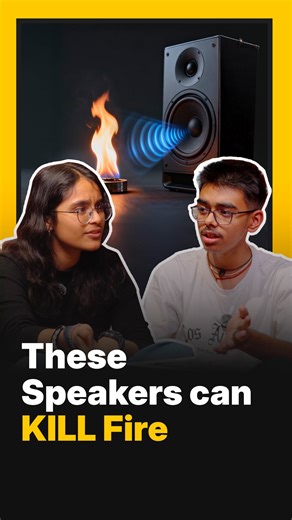 These Speakers can KILL Fire